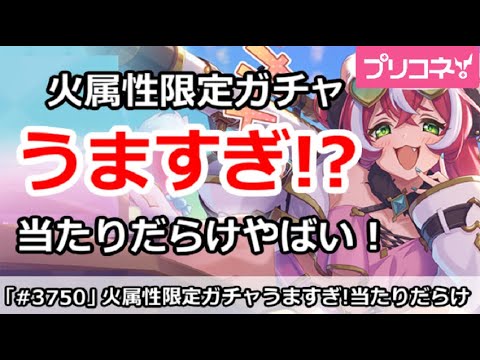 プリコネ

火属性限定ガチャ

うますぎ!?

当たりだらけやばい！

「#3750」火属性限定ガチャうますぎ!当たりだらけ